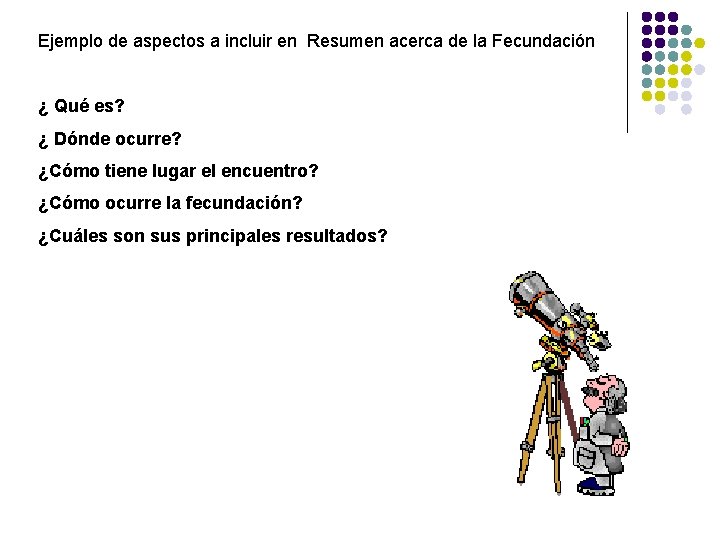 Ejemplo de aspectos a incluir en  Resumen acerca de la Fecundación

¿ Qué es?

¿ Dónde ocurre?

¿Cómo tiene lugar el encuentro?

¿Cómo ocurre la fecundación?

¿Cuáles son sus principales resultados?